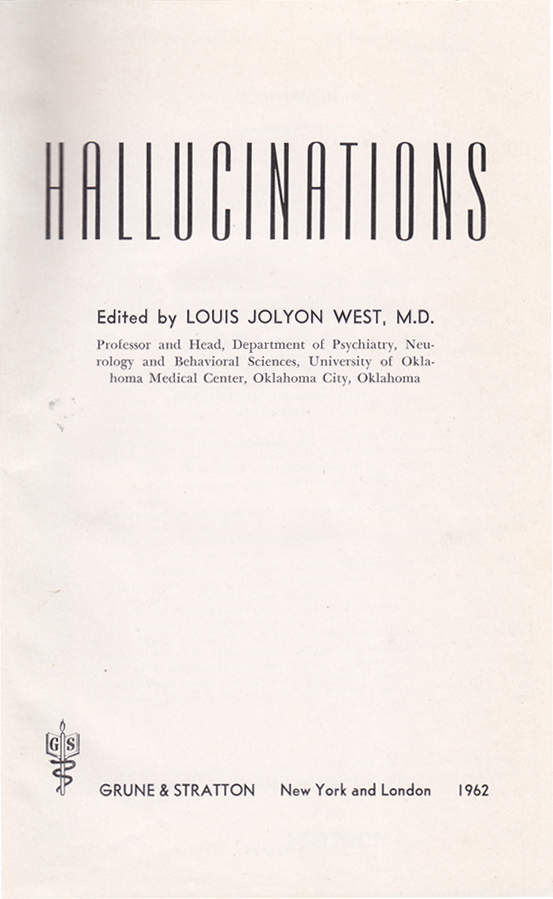 HALLUCINATIONS

Edited by LOUIS JOLYON WEST, M.D.

Professor and Head, Department of Psychiatry, Neurology and Behavioral Sciences, University of Oklahoma Medical Center, Oklahoma City, Oklahoma

G S

GRUNE & STRATTON New York and London 1962